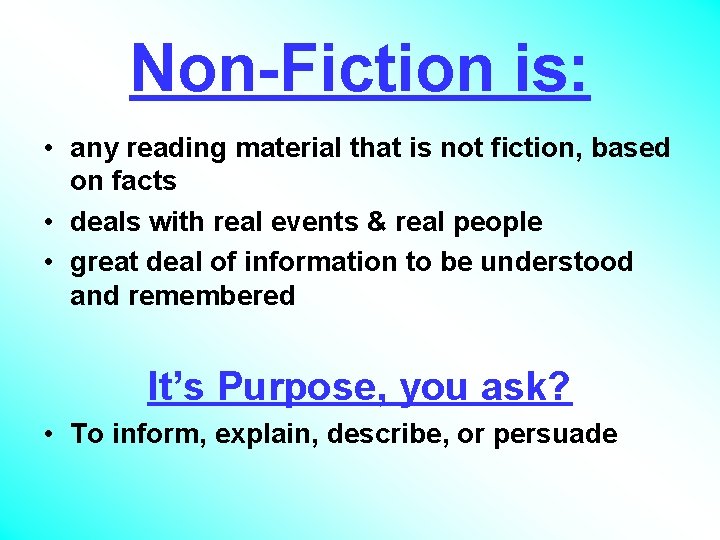 Non-Fiction is:

• any reading material that is not fiction, based on facts
• deals with real events & real people
• great deal of information to be understood and remembered

It’s Purpose, you ask?

• To inform, explain, describe, or persuade